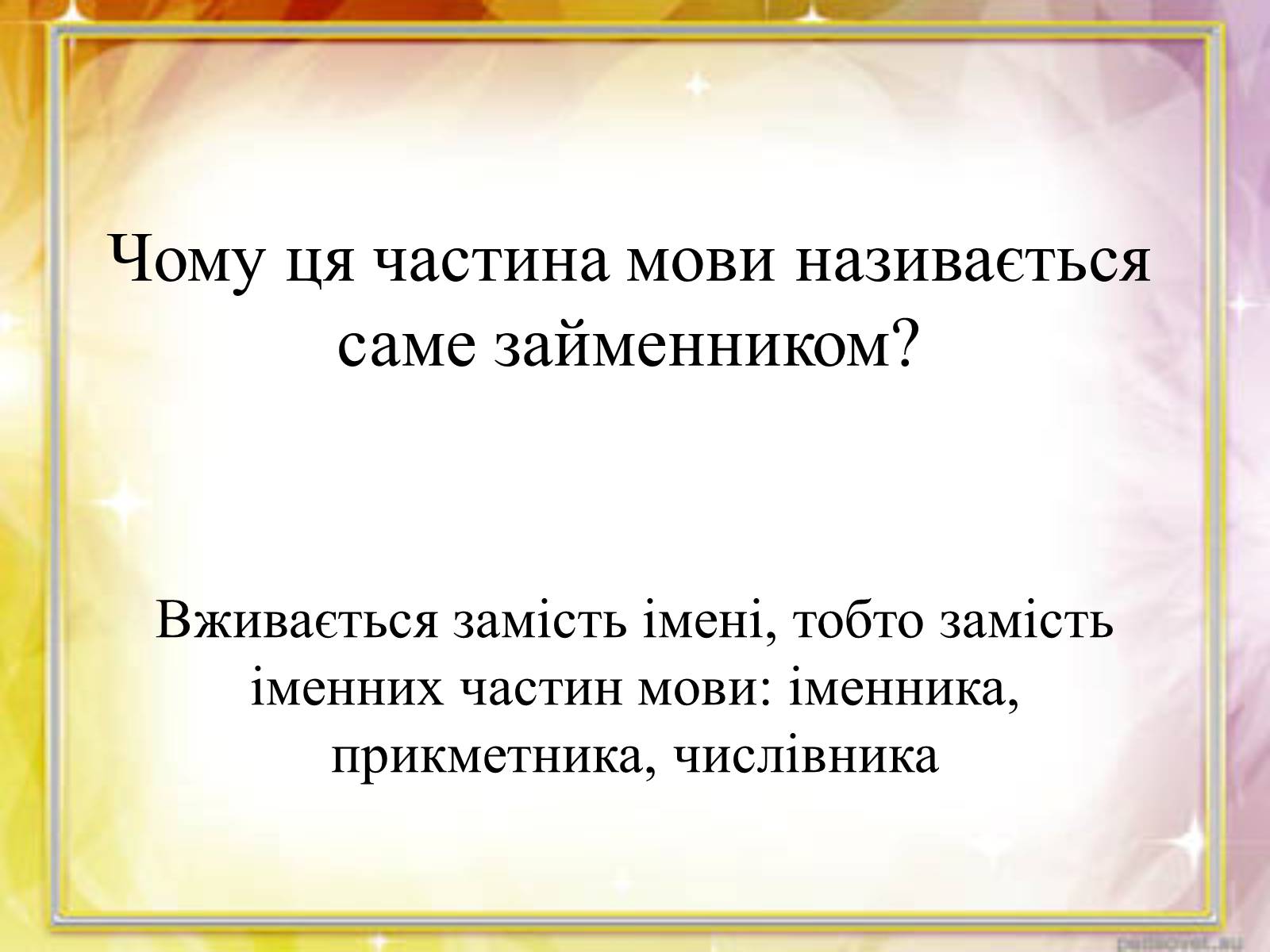 Чому ця частина мови називається саме займенником?

Вживається замість імені, тобто замість іменних частин мови: іменника, прикметника, числівника

pedsovet.su